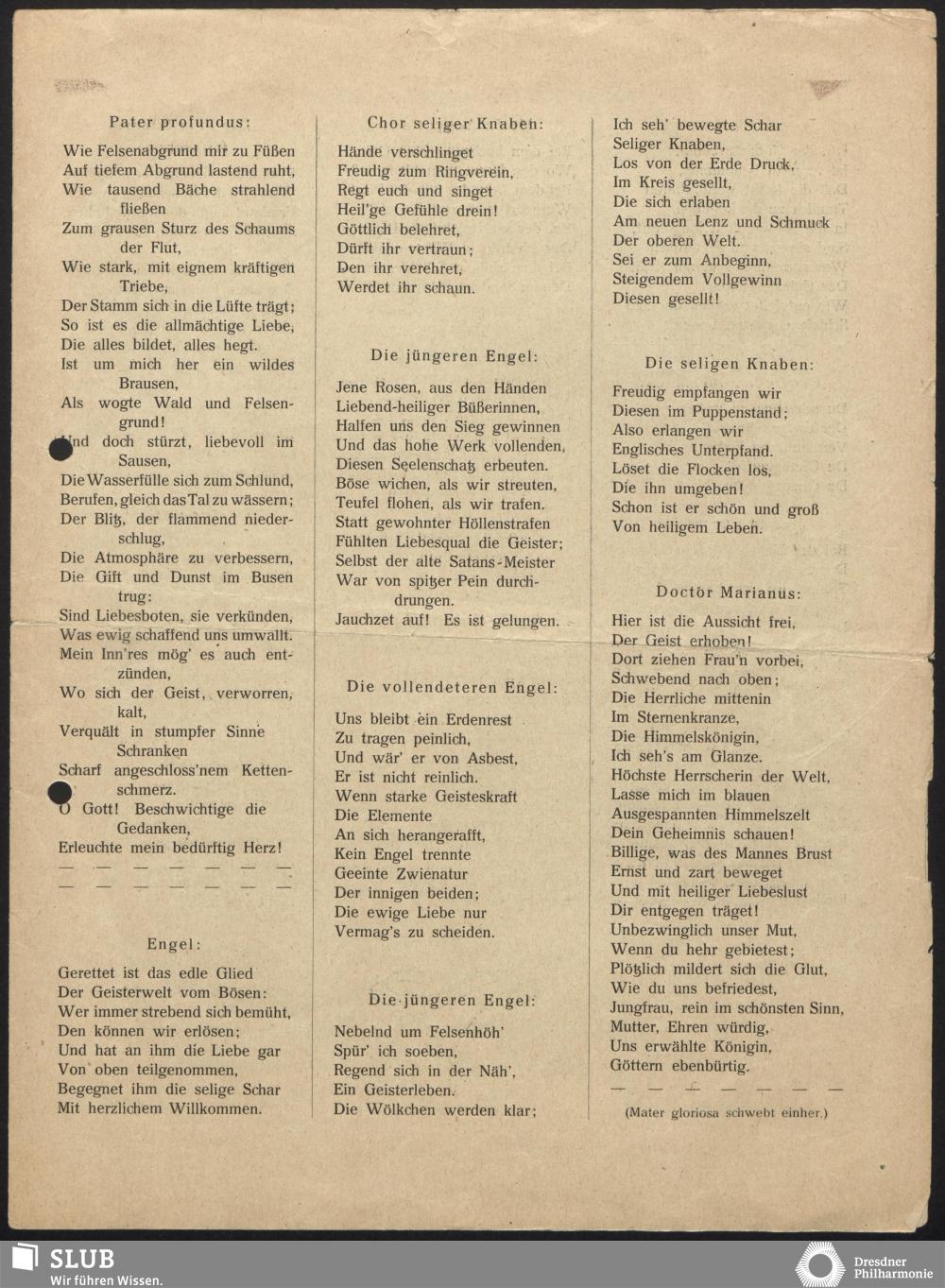 Pater profundus:

Wie Felsenabgrund mir zu Füßen
Auf tiefem Abgrund lastend ruht,
Wie tausend Bäche strahlend fließen
Zum grausen Sturz des Schaums der Flut,
Wie stark, mit eignem kräftigen Triebe,
Der Stamm sich in die Lüfte trägt;
So ist es die allmächtige Liebe,
Die alles bildet, alles hegt.
Ist um mich her ein wildes Brausen,
Als wogte Wald und Felsengrund!
Und doch stürzt, liebevoll im Sausen,
Die Wasserfülle sich zum Schlund,
Berufen, gleich das Tal zu wässern;
Der Blitz, der flammend niederschlug,
Die Atmosphäre zu verbessern,
Die Gift und Dunst im Busen trug:
Sind Liebesboten, sie verkünden,
Was ewig schaffend uns umwallt.
Mein Inn'res mög' es auch entzünden,
Wo sich der Geist, verworren, kalt,
Verquält in stumpfer Sinne Schranken
Scharf angeschloss'nem Kettenschmerz.
O Gott! Beschwichtige die Gedanken,
Erleuchte mein bedürftig Herz!
— — — — — — —
— — — — — — —

Engel:

Gerettet ist das edle Glied
Der Geisterwelt vom Bösen:
Wer immer strebend sich bemüht,
Den können wir erlösen;
Und hat an ihm die Liebe gar
Von oben teilgenommen,
Begegnet ihm die selige Schar
Mit herzlichem Willkommen.

Chor seliger Knaben:

Hände verschlinget
Freudig zum Ringverein,
Regt euch und singet
Heil'ge Gefühle drein!
Göttlich belehret,
Dürft ihr vertraun;
Den ihr verehret,
Werdet ihr schaun.

Die jüngeren Engel:

Jene Rosen, aus den Händen
Liebend-heiliger Büßerinnen,
Halfen uns den Sieg gewinnen
Und das hohe Werk vollenden,
Diesen Seelenschatz erbeuten.
Böse wichen, als wir streuten,
Teufel flohen, als wir trafen.
Statt gewohnter Höllenstrafen
Fühlten Liebesqual die Geister;
Selbst der alte Satans-Meister
War von spitzer Pein durchdrungen.
Jauchzet auf! Es ist gelungen.

Die vollendeteren Engel:

Uns bleibt ein Erdenrest
Zu tragen peinlich,
Und wär' er von Asbest,
Er ist nicht reinlich.
Wenn starke Geisteskraft
Die Elemente
An sich herangerafft,
Kein Engel trennte
Geeinte Zwienatur
Der innigen beiden;
Die ewige Liebe nur
Vermag's zu scheiden.

Die jüngeren Engel:

Nebelnd um Felsenhöh'
Spür' ich soeben,
Regend sich in der Näh',
Ein Geisterleben.
Die Wölkchen werden klar;

Ich seh' bewegte Schar
Seliger Knaben,
Los von der Erde Druck,
Im Kreis gesellt,
Die sich erlaben
Am neuen Lenz und Schmuck
Der oberen Welt.
Sei er zum Anbeginn,
Steigendem Vollgewinn
Diesen gesellt!

Die seligen Knaben:

Freudig empfangen wir
Diesen im Puppenstand;
Also erlangen wir
Englisches Unterpfand.
Löset die Flocken los,
Die ihn umgeben!
Schon ist er schön und groß
Von heiligem Leben.

Doctor Marianus:

Hier ist die Aussicht frei,
Der Geist erhoben!
Dort ziehen Frau'n vorbei,
Schwebend nach oben;
Die Herrliche mittenin
Im Sternenkranze,
Die Himmelskönigin,
Ich seh's am Glanze.
Höchste Herrscherin der Welt,
Lasse mich im blauen
Ausgespannten Himmelszelt
Dein Geheimnis schauen!
Billige, was des Mannes Brust
Ernst und zart beweget
Und mit heiliger Liebeslust
Dir entgegen träget!
Unbezwinglich unser Mut,
Wenn du hehr gebietest;
Plötzlich mildert sich die Glut,
Wie du uns befriedest,
Jungfrau, rein im schönsten Sinn,
Mutter, Ehren würdig,
Uns erwählte Königin,
Göttern ebenbürtig.
— — — — — — —
(Mater gloriosa schwebt einher.)

SLUB
Wir führen Wissen.
Dresdner Philharmonie